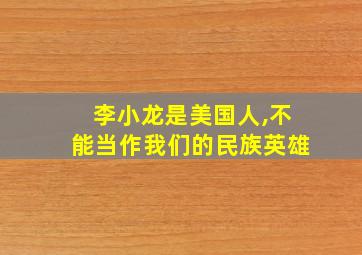 李小龙是美国人,不能当作我们的民族英雄